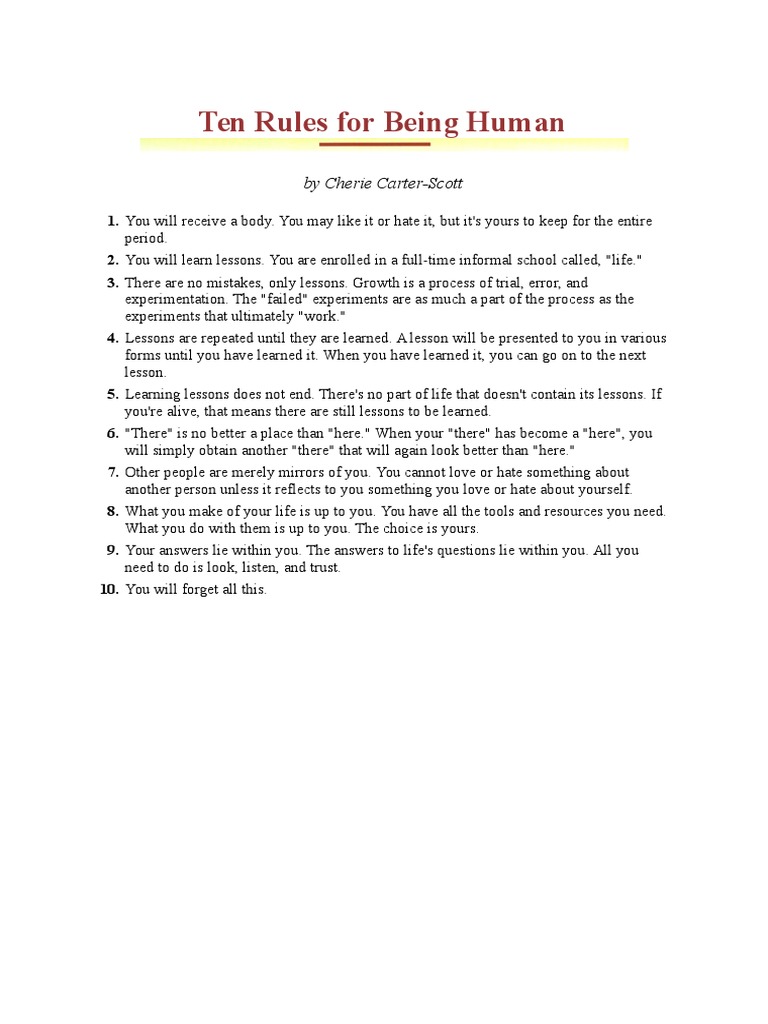 Ten Rules for Being Human

by Cherie Carter-Scott

1. You will receive a body. You may like it or hate it, but it's yours to keep for the entire period.
2. You will learn lessons. You are enrolled in a full-time informal school called, "life."
3. There are no mistakes, only lessons. Growth is a process of trial, error, and experimentation. The "failed" experiments are as much a part of the process as the experiments that ultimately "work."
4. Lessons are repeated until they are learned. A lesson will be presented to you in various forms until you have learned it. When you have learned it, you can go on to the next lesson.
5. Learning lessons does not end. There's no part of life that doesn't contain its lessons. If you're alive, that means there are still lessons to be learned.
6. "There" is no better a place than "here." When your "there" has become a "here", you will simply obtain another "there" that will again look better than "here."
7. Other people are merely mirrors of you. You cannot love or hate something about another person unless it reflects to you something you love or hate about yourself.
8. What you make of your life is up to you. You have all the tools and resources you need. What you do with them is up to you. The choice is yours.
9. Your answers lie within you. The answers to life's questions lie within you. All you need to do is look, listen, and trust.
10. You will forget all this.